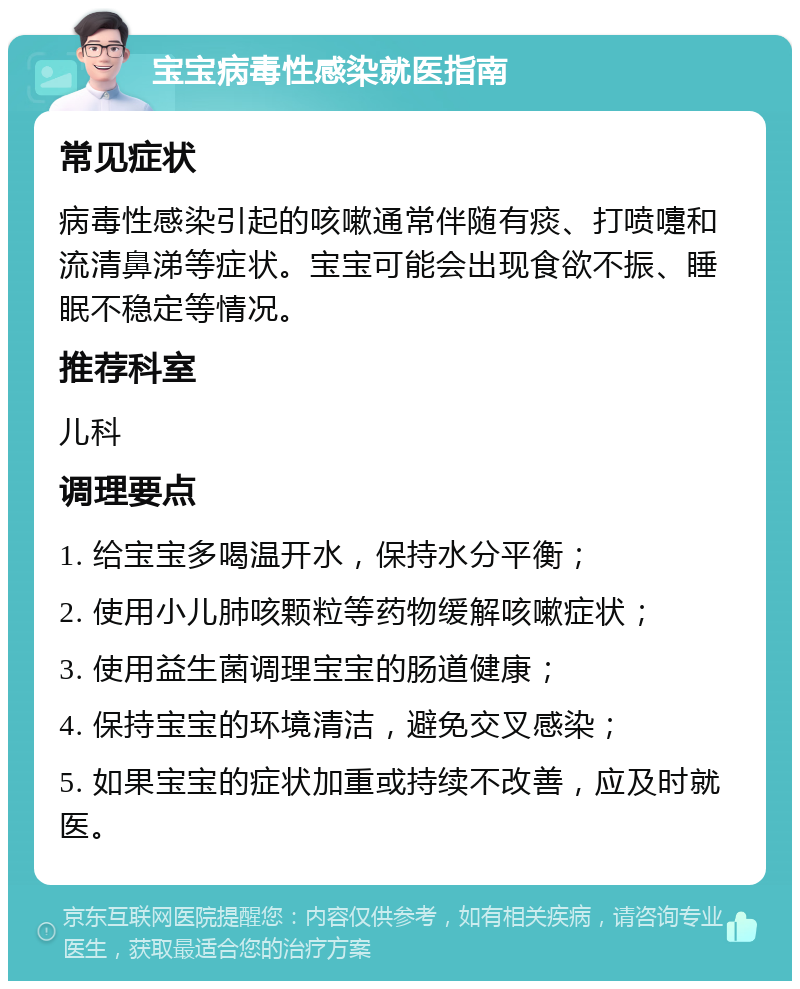 宝宝病毒性感染就医指南

常见症状

病毒性感染引起的咳嗽通常伴随有痰、打喷嚏和流清鼻涕等症状。宝宝可能会出现食欲不振、睡眠不稳定等情况。

推荐科室

儿科

调理要点

1. 给宝宝多喝温开水，保持水分平衡；

2. 使用小儿肺咳颗粒等药物缓解咳嗽症状；

3. 使用益生菌调理宝宝的肠道健康；

4. 保持宝宝的环境清洁，避免交叉感染；

5. 如果宝宝的症状加重或持续不改善，应及时就医。

京东互联网医院提醒您：内容仅供参考，如有相关疾病，请咨询专业医生，获取最适合您的治疗方案